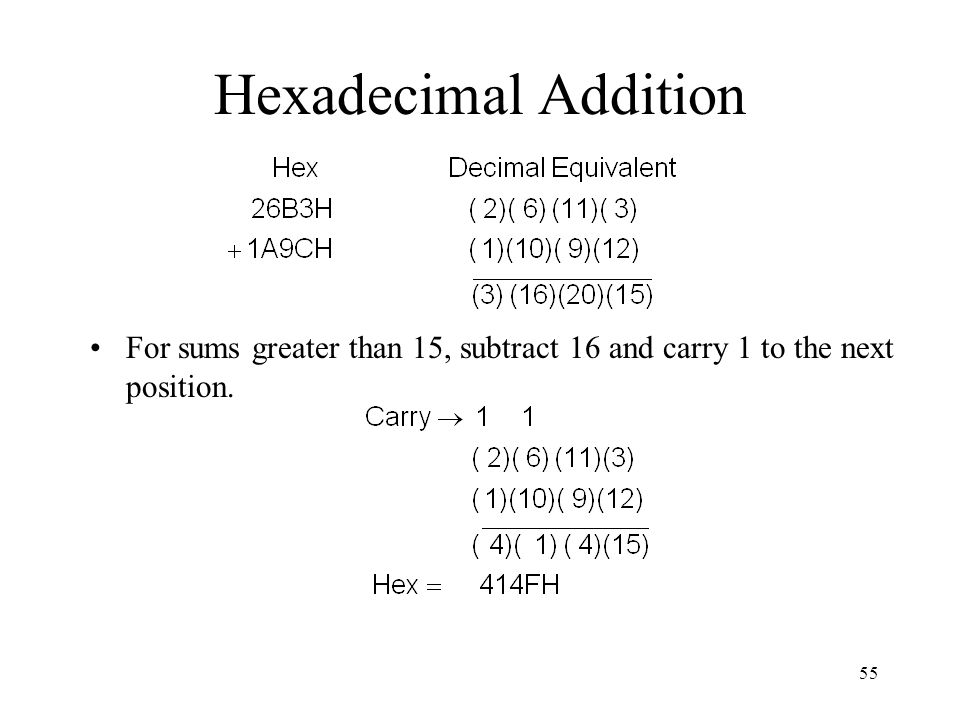 Hexadecimal Addition

| Hex | Decimal Equivalent |
|---|---|
| 26B3H | ( 2)( 6) (11)( 3) |
| + 1A9CH | ( 1)(10)( 9)(12) |
| | (3) (16)(20)(15) |

• For sums greater than 15, subtract 16 and carry 1 to the next position.

Carry $\rightarrow$ 1 1

( 2)( 6) (11)(3)

( 1)(10)( 9)(12)

( 4)( 1) ( 4)(15)

Hex = 414FH

55